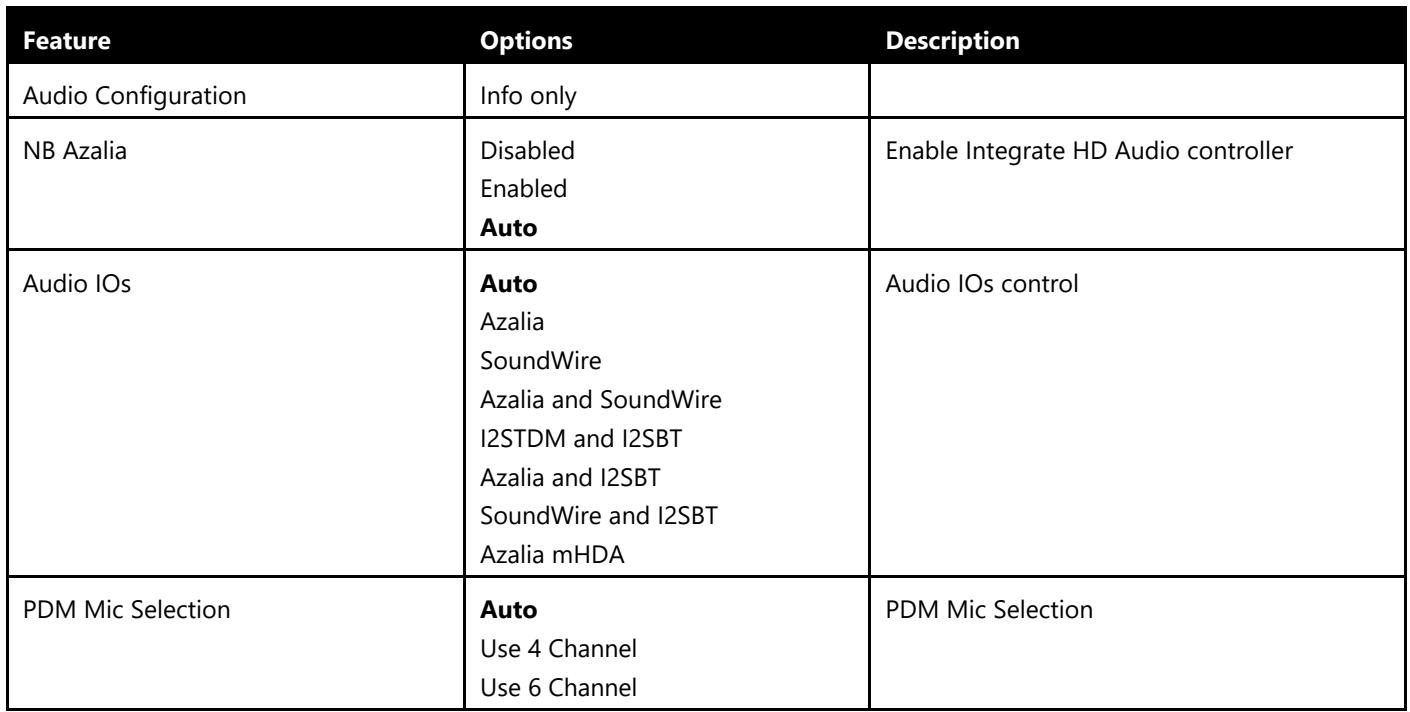 | Feature | Options | Description |
|---|---|---|
| Audio Configuration | Info only | |
| NB Azalia | Disabled Enabled Auto | Enable Integrate HD Audio controller |
| Audio IOs | Auto Azalia SoundWire Azalia and SoundWire I2STDM and I2SBT Azalia and I2SBT SoundWire and I2SBT Azalia mHDA | Audio IOs control |
| PDM Mic Selection | Auto Use 4 Channel Use 6 Channel | PDM Mic Selection |